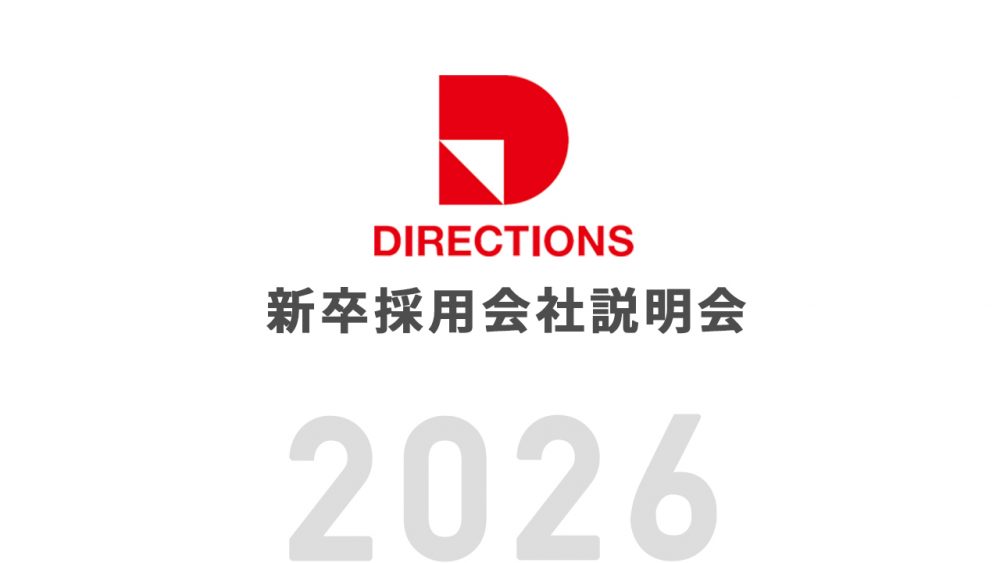 DIRECTIONS
新卒採用会社説明会

2026